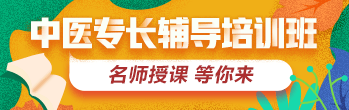 中医专长辅导培训班

名师授课 等你来